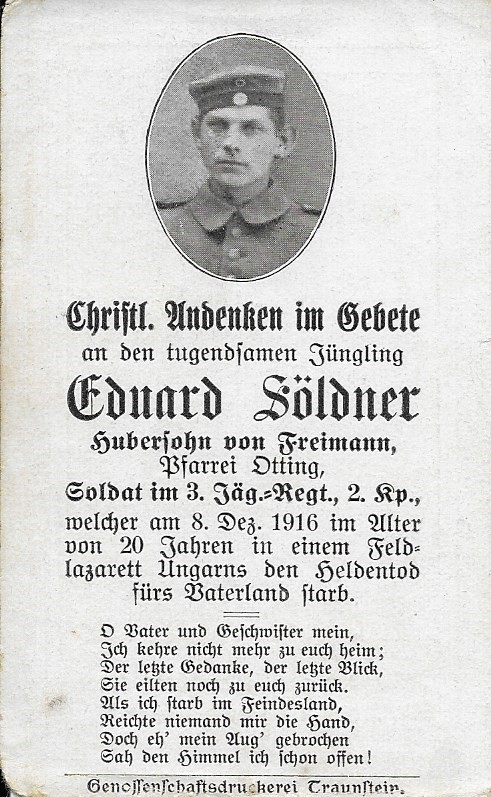 Christl. Andenken im Gebete
an den tugendsamen Jüngling
Eduard Söldner
Hubersohn von Freimann,
Pfarrei Otting,
Soldat im 3. Jäg.-Regt., 2. Kp.,
welcher am 8. Dez. 1916 im Alter von 20 Jahren in einem Feldlazarett Ungarns den Heldentod fürs Vaterland starb.

O Vater und Geschwister mein,
Ich kehre nicht mehr zu euch heim;
Der letzte Gedanke, der letzte Blick,
Sie eilten noch zu euch zurück.
Als ich starb im Feindesland,
Reichte niemand mir die Hand,
Doch eh' mein Aug' gebrochen
Sah den Himmel ich schon offen!

Genossenschaftsdruckerei Traunstein.